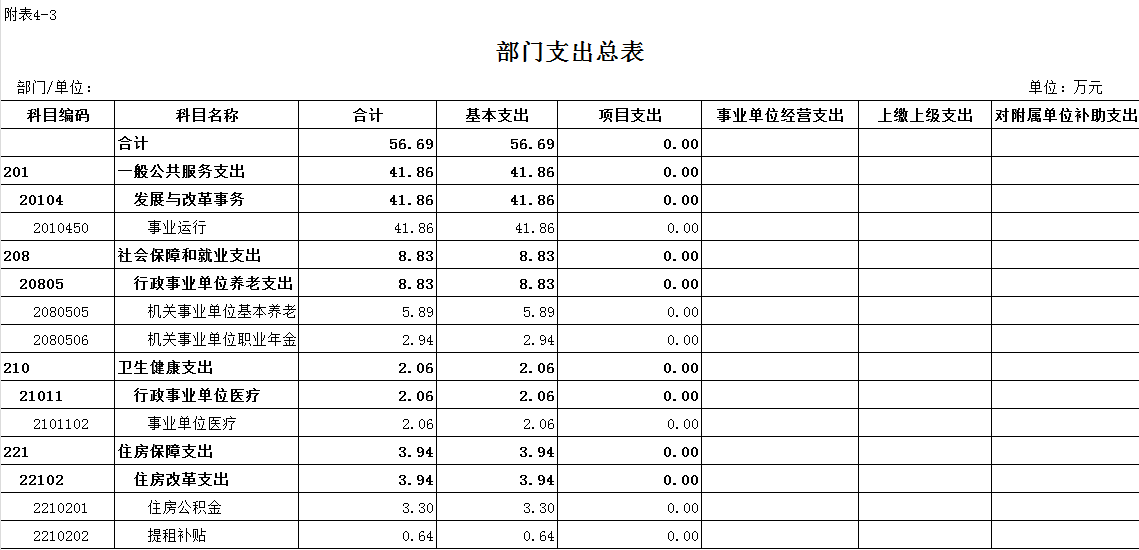 附表4-3

部门支出总表

部门/单位：

单位：万元

| 科目编码 | 科目名称 | 合计 | 基本支出 | 项目支出 | 事业单位经营支出 | 上缴上级支出 | 对附属单位补助支出 |
|---|---|---|---|---|---|---|---|
| | 合计 | 56.69 | 56.69 | 0.00 | | | |
| 201 | 一般公共服务支出 | 41.86 | 41.86 | 0.00 | | | |
| 20104 | 发展与改革事务 | 41.86 | 41.86 | 0.00 | | | |
| 2010450 | 事业运行 | 41.86 | 41.86 | 0.00 | | | |
| 208 | 社会保障和就业支出 | 8.83 | 8.83 | 0.00 | | | |
| 20805 | 行政事业单位养老支出 | 8.83 | 8.83 | 0.00 | | | |
| 2080505 | 机关事业单位基本养老 | 5.89 | 5.89 | 0.00 | | | |
| 2080506 | 机关事业单位职业年金 | 2.94 | 2.94 | 0.00 | | | |
| 210 | 卫生健康支出 | 2.06 | 2.06 | 0.00 | | | |
| 21011 | 行政事业单位医疗 | 2.06 | 2.06 | 0.00 | | | |
| 2101102 | 事业单位医疗 | 2.06 | 2.06 | 0.00 | | | |
| 221 | 住房保障支出 | 3.94 | 3.94 | 0.00 | | | |
| 22102 | 住房改革支出 | 3.94 | 3.94 | 0.00 | | | |
| 2210201 | 住房公积金 | 3.30 | 3.30 | 0.00 | | | |
| 2210202 | 提租补贴 | 0.64 | 0.64 | 0.00 | | | |